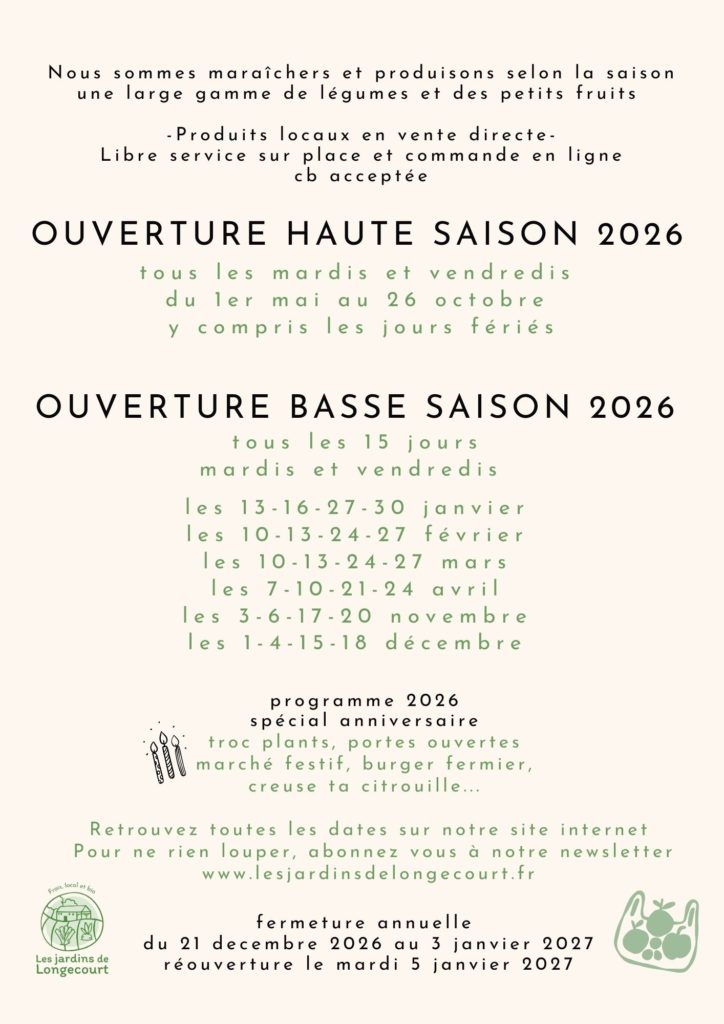 Nous sommes maraîchers et produisons selon la saison une large gamme de légumes et des petits fruits

-Produits locaux en vente directe-
Libre service sur place et commande en ligne
cb acceptée

OUVERTURE HAUTE SAISON 2026

tous les mardis et vendredis
du 1er mai au 26 octobre
y compris les jours fériés

OUVERTURE BASSE SAISON 2026

tous les 15 jours
mardis et vendredis

les 13-16-27-30 janvier
les 10-13-24-27 février
les 10-13-24-27 mars
les 7-10-21-24 avril
les 3-6-17-20 novembre
les 1-4-15-18 décembre

programme 2026
spécial anniversaire
troc plants, portes ouvertes
marché festif, burger fermier,
creuse ta citrouille...

Retrouvez toutes les dates sur notre site internet
Pour ne rien louper, abonnez vous à notre newsletter
www.lesjardinsdelongecourt.fr

Frais, local et bio
Les jardins de Longecourt

fermeture annuelle
du 21 decembre 2026 au 3 janvier 2027
réouverture le mardi 5 janvier 2027